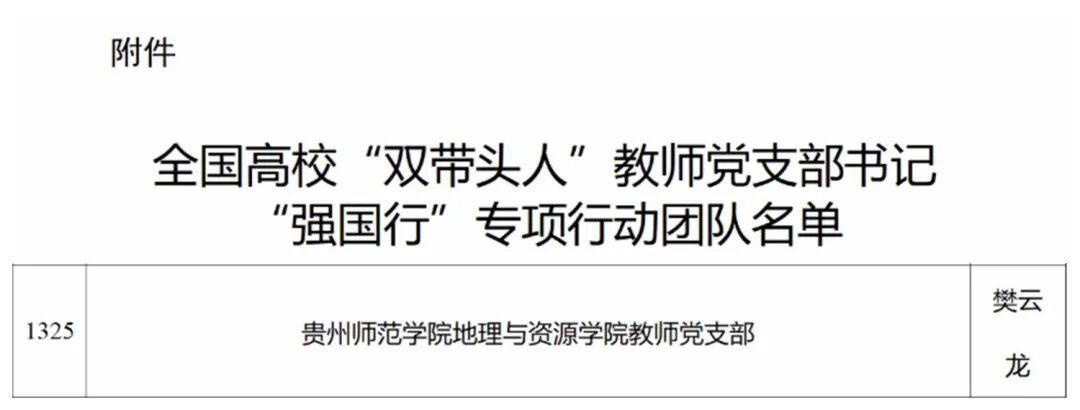 附件

全国高校“双带头人”教师党支部书记“强国行”专项行动团队名单

| 1325 | 贵州师范学院地理与资源学院教师党支部 | 樊云龙 |
|---|---|---|